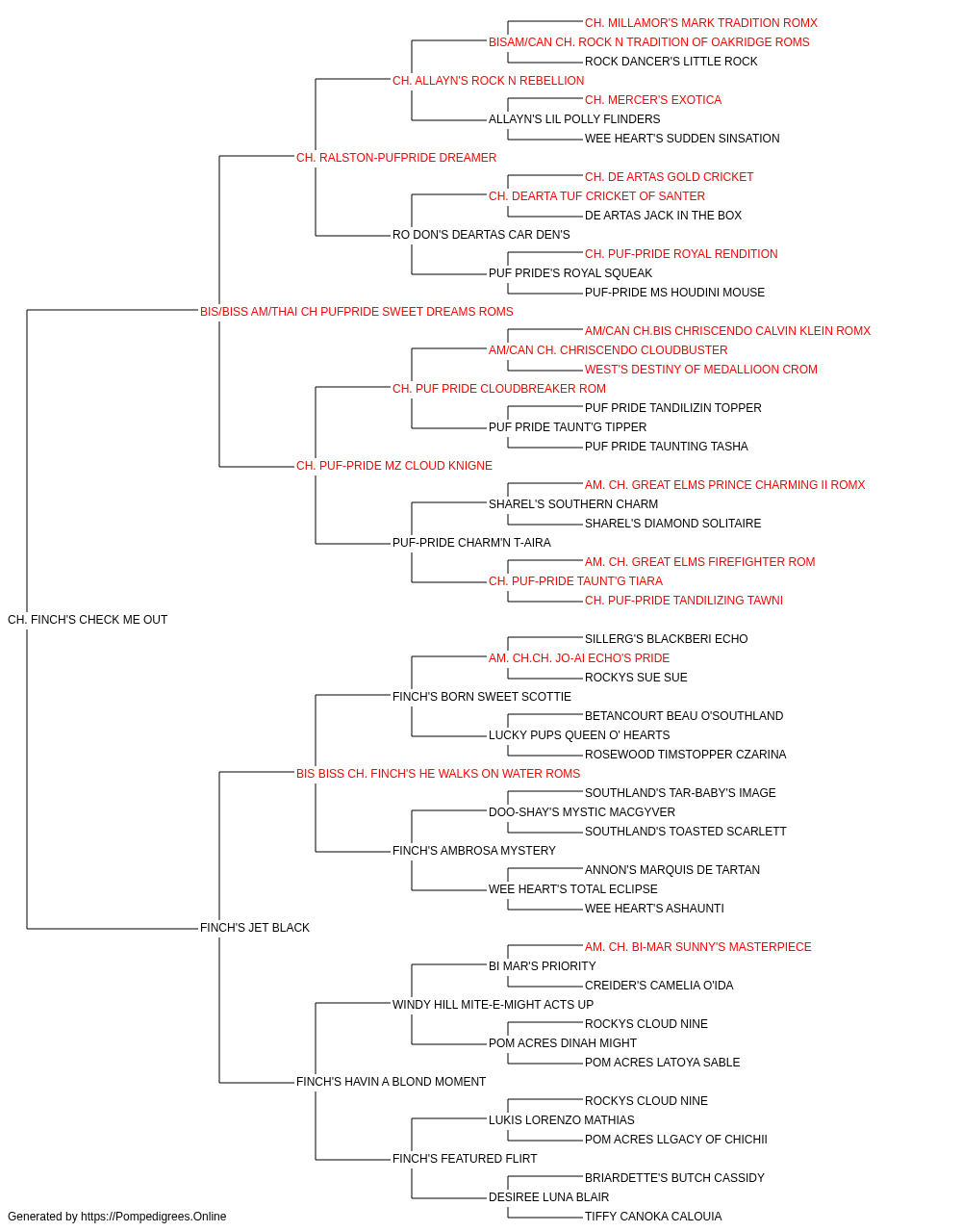 CH. MILLAMOR'S MARK TRADITION ROMX
BISAM/CAN CH. ROCK N TRADITION OF OAKRIDGE ROMS
ROCK DANCER'S LITTLE ROCK
CH. ALLAYN'S ROCK N REBELLION
CH. MERCER'S EXOTICA
ALLAYN'S LIL POLLY FLINDERS
WEE HEART'S SUDDEN SINSATION
CH. RALSTON-PUFPRIDE DREAMER
CH. DE ARTAS GOLD CRICKET
CH. DEARTA TUF CRICKET OF SANTER
DE ARTAS JACK IN THE BOX
RO DON'S DEARTAS CAR DEN'S
CH. PUF-PRIDE ROYAL RENDITION
PUF PRIDE'S ROYAL SQUEAK
PUF-PRIDE MS HOUDINI MOUSE
BIS/BISS AM/THAI CH PUFPRIDE SWEET DREAMS ROMS
AM/CAN CH.BIS CHRISCENDO CALVIN KLEIN ROMX
AM/CAN CH. CHRISCENDO CLOUDBUSTER
WEST'S DESTINY OF MEDALLIOON CROM
CH. PUF PRIDE CLOUDBREAKER ROM
PUF PRIDE TANDILIZIN TOPPER
PUF PRIDE TAUNT'G TIPPER
PUF PRIDE TAUNTING TASHA
CH. PUF-PRIDE MZ CLOUD KNIGNE
AM. CH. GREAT ELMS PRINCE CHARMING II ROMX
SHAREL'S SOUTHERN CHARM
SHAREL'S DIAMOND SOLITAIRE
PUF-PRIDE CHARM'N T-AIRA
AM. CH. GREAT ELMS FIREFIGHTER ROM
CH. PUF-PRIDE TAUNT'G TIARA
CH. PUF-PRIDE TANDILIZING TAWNI
CH. FINCH'S CHECK ME OUT
SILLERG'S BLACKBERI ECHO
AM. CH.CH. JO-AI ECHO'S PRIDE
ROCKYS SUE SUE
FINCH'S BORN SWEET SCOTTIE
BETANCOURT BEAU O'SOUTHLAND
LUCKY PUPS QUEEN O' HEARTS
ROSEWOOD TIMSTOPPER CZARINA
BIS BISS CH. FINCH'S HE WALKS ON WATER ROMS
SOUTHLAND'S TAR-BABY'S IMAGE
DOO-SHAY'S MYSTIC MACGYVER
SOUTHLAND'S TOASTED SCARLETT
FINCH'S AMBROSA MYSTERY
ANNON'S MARQUIS DE TARTAN
WEE HEART'S TOTAL ECLIPSE
WEE HEART'S ASHAUNTI
FINCH'S JET BLACK
AM. CH. BI-MAR SUNNY'S MASTERPIECE
BI MAR'S PRIORITY
CREIDER'S CAMELIA O'IDA
WINDY HILL MITE-E-MIGHT ACTS UP
ROCKYS CLOUD NINE
POM ACRES DINAH MIGHT
POM ACRES LATOYA SABLE
FINCH'S HAVIN A BLOND MOMENT
ROCKYS CLOUD NINE
LUKIS LORENZO MATHIAS
POM ACRES LLGACY OF CHICHII
FINCH'S FEATURED FLIRT
BRIARDETTE'S BUTCH CASSIDY
DESIREE LUNA BLAIR
TIFFY CANOKA CALOUIA
Generated by https://Pompedigrees.Online